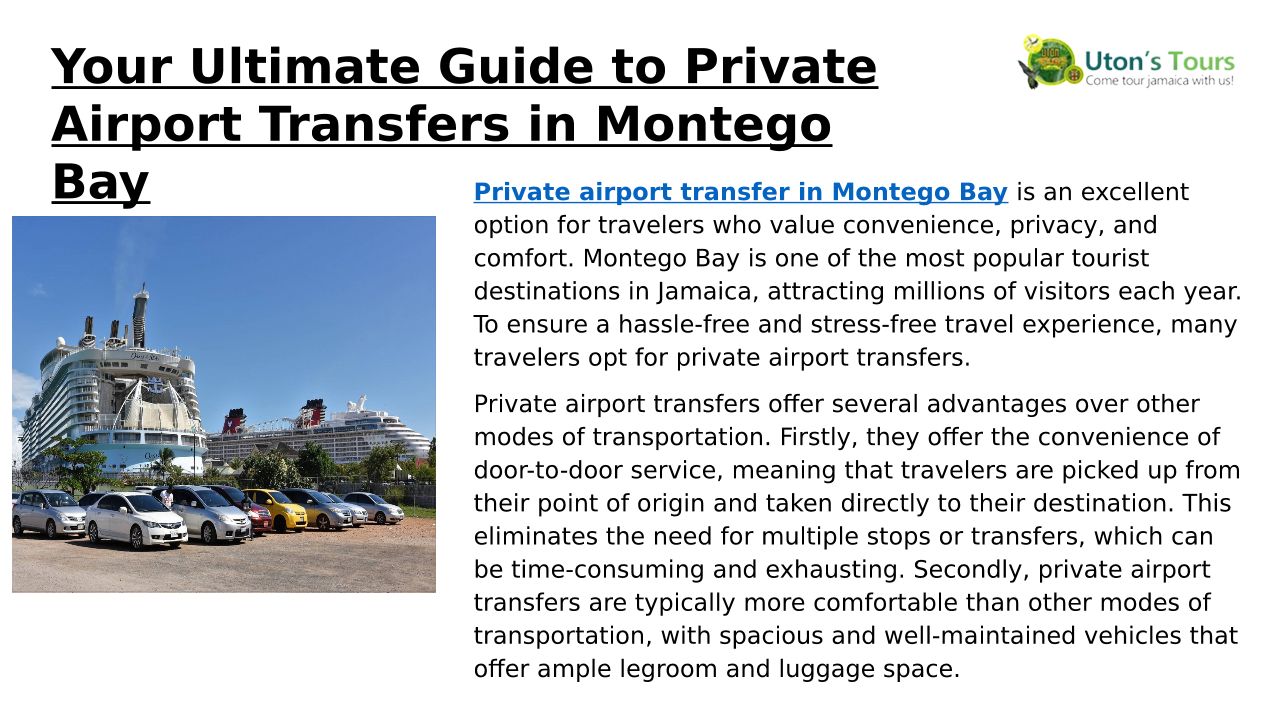 Your Ultimate Guide to Private Airport Transfers in Montego Bay

Uton's Tours
Come tour jamaica with us!

Private airport transfer in Montego Bay is an excellent option for travelers who value convenience, privacy, and comfort. Montego Bay is one of the most popular tourist destinations in Jamaica, attracting millions of visitors each year. To ensure a hassle-free and stress-free travel experience, many travelers opt for private airport transfers.

Private airport transfers offer several advantages over other modes of transportation. Firstly, they offer the convenience of door-to-door service, meaning that travelers are picked up from their point of origin and taken directly to their destination. This eliminates the need for multiple stops or transfers, which can be time-consuming and exhausting. Secondly, private airport transfers are typically more comfortable than other modes of transportation, with spacious and well-maintained vehicles that offer ample legroom and luggage space.